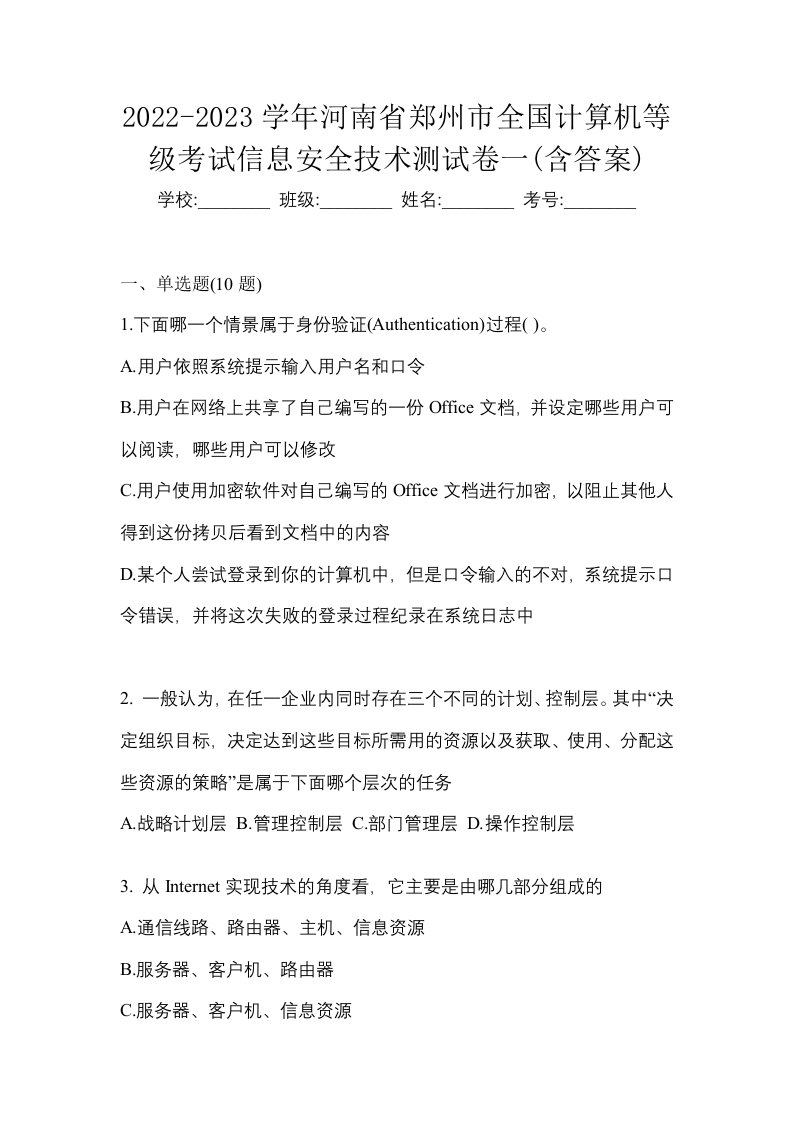 2022-2023 学年河南省郑州市全国计算机等级考试信息安全技术测试卷一(含答案)

学校:________ 班级:________ 姓名:________ 考号:________

一、单选题(10 题)

1.下面哪一个情景属于身份验证(Authentication)过程( )。

A.用户依照系统提示输入用户名和口令

B.用户在网络上共享了自己编写的一份 Office 文档，并设定哪些用户可以阅读，哪些用户可以修改

C.用户使用加密软件对自己编写的 Office 文档进行加密，以阻止其他人得到这份拷贝后看到文档中的内容

D.某个人尝试登录到你的计算机中，但是口令输入的不对，系统提示口令错误，并将这次失败的登录过程纪录在系统日志中

2. 一般认为，在任一企业内同时存在三个不同的计划、控制层。其中“决定组织目标，决定达到这些目标所需用的资源以及获取、使用、分配这些资源的策略”是属于下面哪个层次的任务

A.战略计划层 B.管理控制层 C.部门管理层 D.操作控制层

3. 从 Internet 实现技术的角度看，它主要是由哪几部分组成的

A.通信线路、路由器、主机、信息资源

B.服务器、客户机、路由器

C.服务器、客户机、信息资源